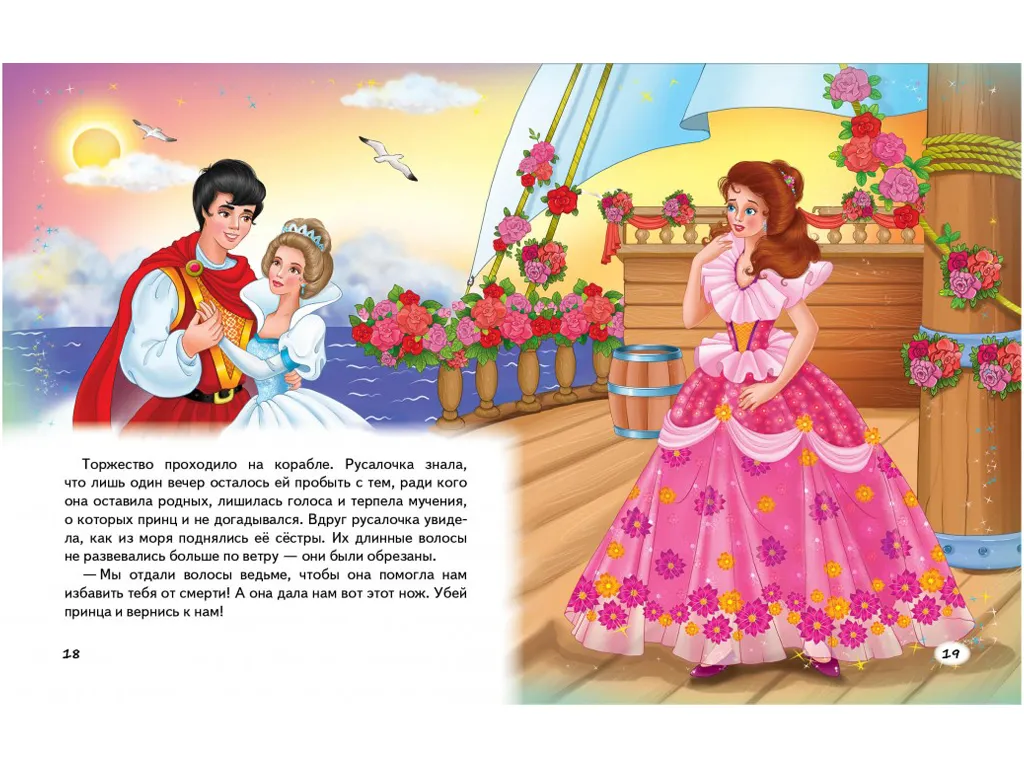 Торжество проходило на корабле. Русалочка знала, что лишь один вечер осталось ей пробыть с тем, ради кого она оставила родных, лишилась голоса и терпела мучения, о которых принц и не догадывался. Вдруг русалочка увидела, как из моря поднялись её сёстры. Их длинные волосы не развевались больше по ветру — они были обрезаны.

— Мы отдали волосы ведьме, чтобы она помогла нам избавить тебя от смерти! А она дала нам вот этот нож. Убей принца и вернись к нам!

18

19